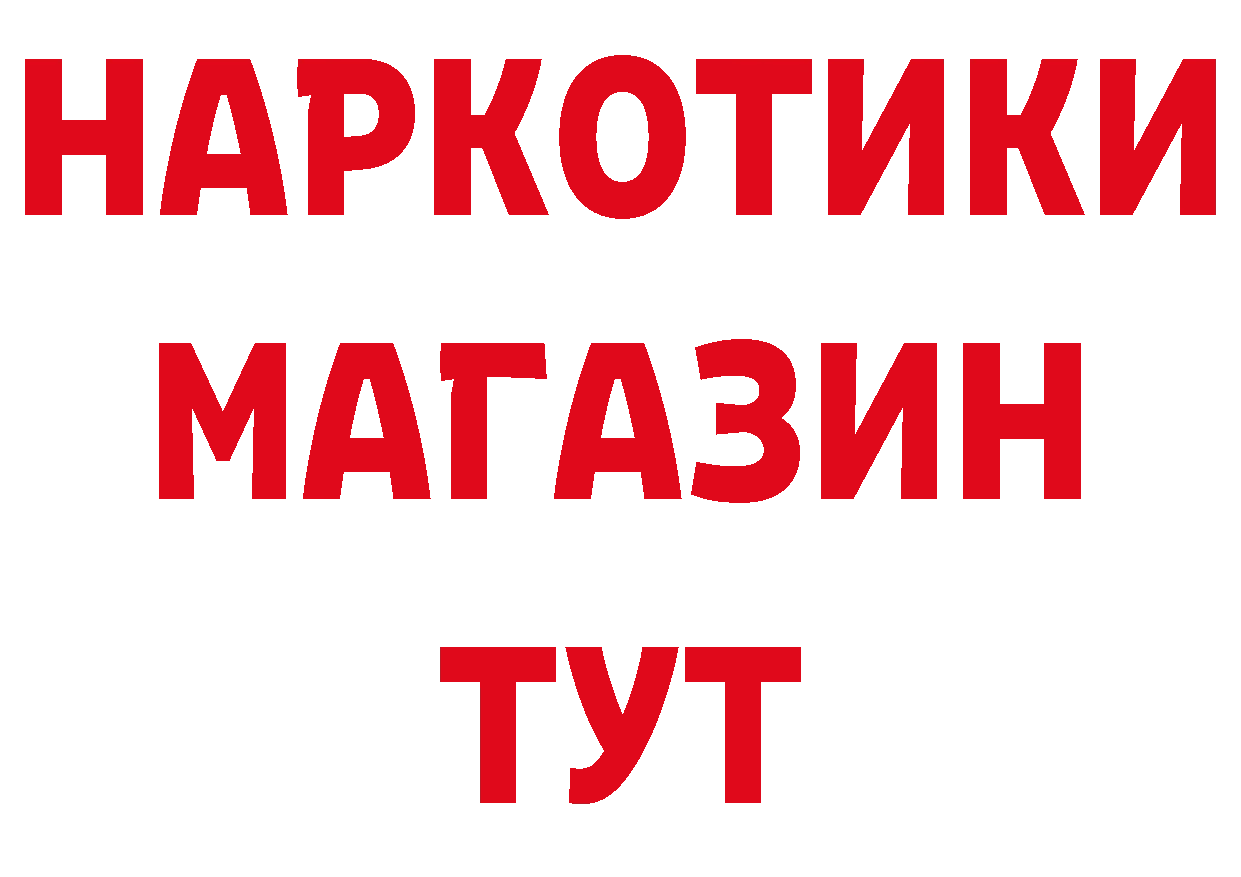 НАРКОТИКИ
МАГАЗИН
ТУТ